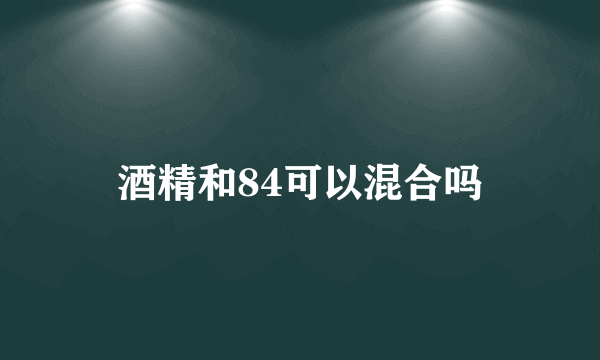 酒精和84可以混合吗